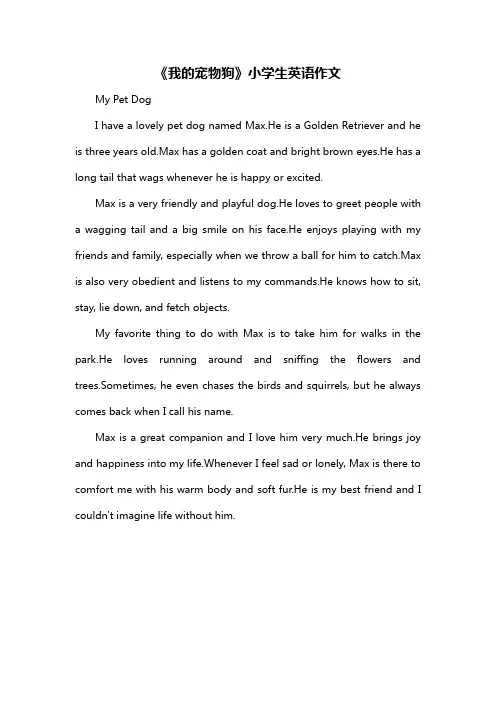 《我的宠物狗》小学生英语作文

My Pet Dog

I have a lovely pet dog named Max.He is a Golden Retriever and he is three years old.Max has a golden coat and bright brown eyes.He has a long tail that wags whenever he is happy or excited.

Max is a very friendly and playful dog.He loves to greet people with a wagging tail and a big smile on his face.He enjoys playing with my friends and family, especially when we throw a ball for him to catch.Max is also very obedient and listens to my commands.He knows how to sit, stay, lie down, and fetch objects.

My favorite thing to do with Max is to take him for walks in the park.He loves running around and sniffing the flowers and trees.Sometimes, he even chases the birds and squirrels, but he always comes back when I call his name.

Max is a great companion and I love him very much.He brings joy and happiness into my life.Whenever I feel sad or lonely, Max is there to comfort me with his warm body and soft fur.He is my best friend and I couldn't imagine life without him.